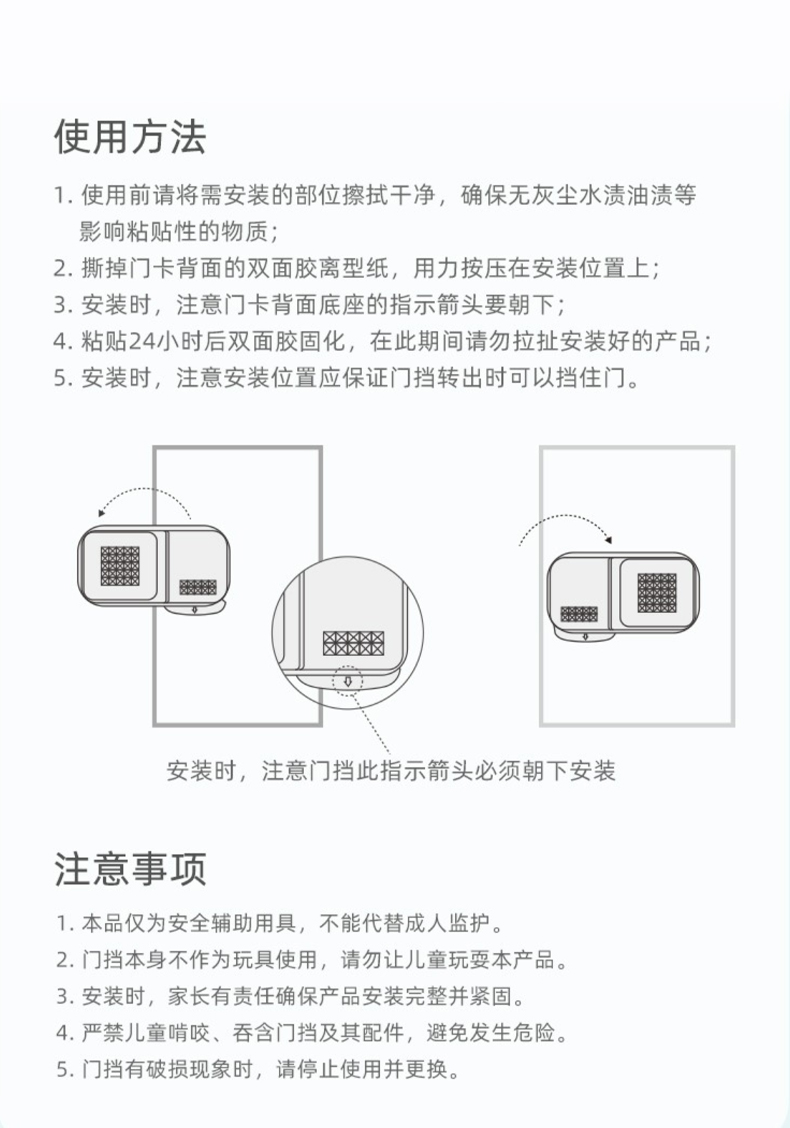 使用方法

1. 使用前请将需安装的部位擦拭干净，确保无灰尘水渍油渍等影响粘贴性的物质；
2. 撕掉门卡背面的双面胶离型纸，用力按压在安装位置上；
3. 安装时，注意门卡背面底座的指示箭头要朝下；
4. 粘贴24小时后双面胶固化，在此期间请勿拉扯安装好的产品；
5. 安装时，注意安装位置应保证门挡转出时可以挡住门。

安装时，注意门挡此指示箭头必须朝下安装

注意事项

1. 本品仅为安全辅助用具，不能代替成人监护。
2. 门挡本身不作为玩具使用，请勿让儿童玩耍本产品。
3. 安装时，家长有责任确保产品安装完整并紧固。
4. 严禁儿童啃咬、吞含门挡及其配件，避免发生危险。
5. 门挡有破损现象时，请停止使用并更换。